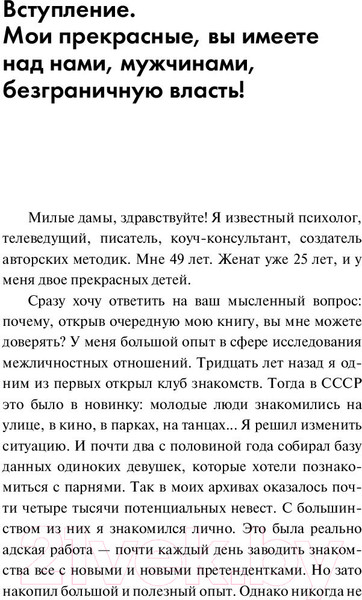 Вступление.
Мои прекрасные, вы имеете над нами, мужчинами, безграничную власть!

Милые дамы, здравствуйте! Я известный психолог, телеведущий, писатель, коуч-консультант, создатель авторских методик. Мне 49 лет. Женат уже 25 лет, и у меня двое прекрасных детей.

Сразу хочу ответить на ваш мысленный вопрос: почему, открыв очередную мою книгу, вы мне можете доверять? У меня большой опыт в сфере исследования межличностных отношений. Тридцать лет назад я одним из первых открыл клуб знакомств. Тогда в СССР это было в новинку: молодые люди знакомились на улице, в кино, в парках, на танцах... Я решил изменить ситуацию. И почти два с половиной года собирал базу данных одиноких девушек, которые хотели познакомиться с парнями. Так в моих архивах оказалось почти четыре тысячи потенциальных невест. С большинством из них я знакомился лично. Это была реально адская работа — почти каждый день заводить знакомства все с новыми и новыми претендентками. Но зато накопил большой и полезный опыт. Однако никогда не

21vek.by